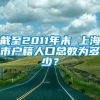 截至2011年末 上海市户籍人口总数为多少？